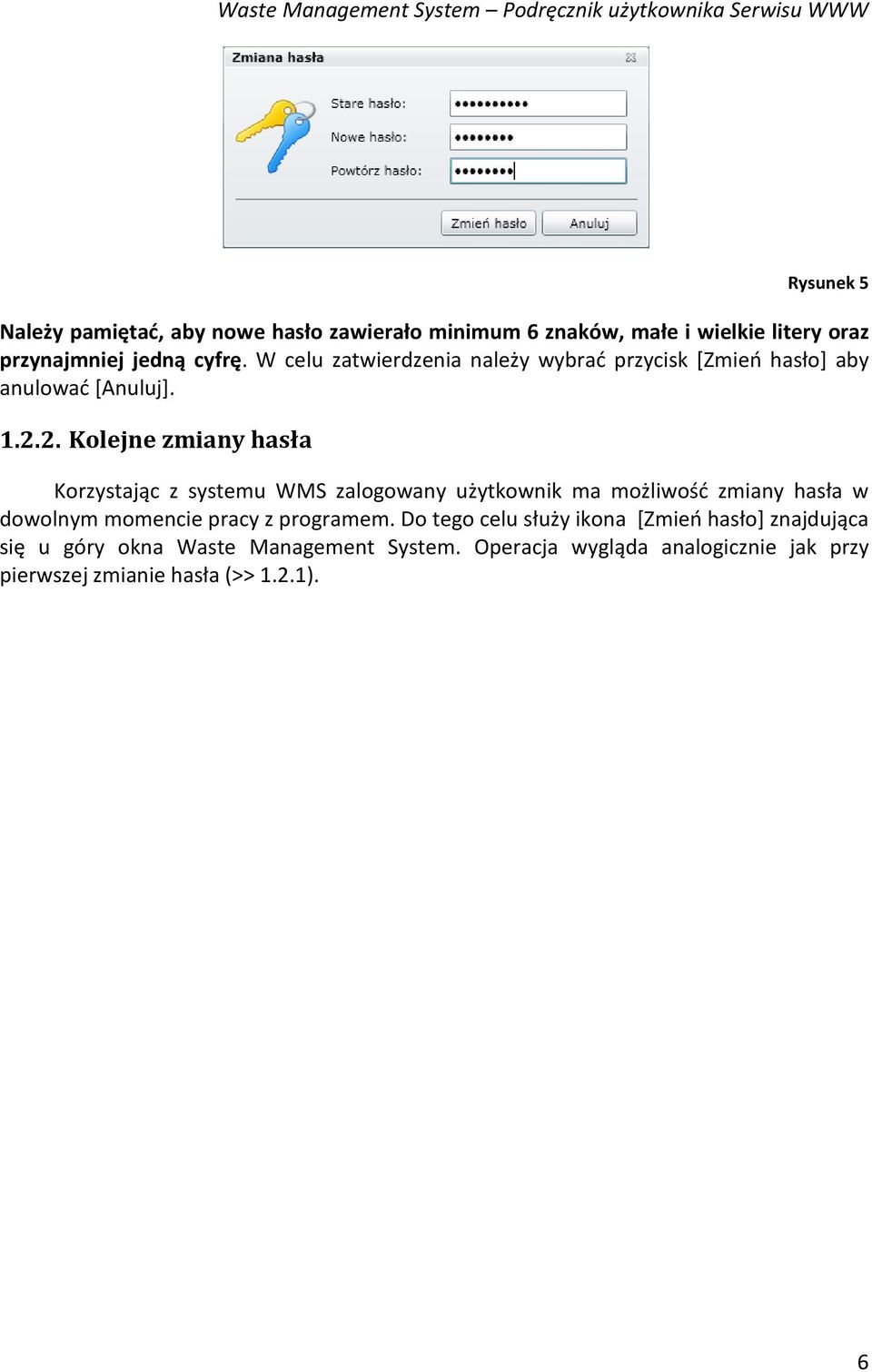 Waste Management System – Podręcznik użytkownika Serwisu WWW

Zmiana hasła

Stare hasło: ••••••••••

Nowe hasło: ••••••••

Powtórz hasło: ••••••••

Zmień hasło Anuluj

Rysunek 5

Należy pamiętać, aby nowe hasło zawierało minimum 6 znaków, małe i wielkie litery oraz przynajmniej jedną cyfrę. W celu zatwierdzenia należy wybrać przycisk [Zmień hasło] aby anulować [Anuluj].

1.2.2. Kolejne zmiany hasła

Korzystając z systemu WMS zalogowany użytkownik ma możliwość zmiany hasła w dowolnym momencie pracy z programem. Do tego celu służy ikona [Zmień hasło] znajdująca się u góry okna Waste Management System. Operacja wygląda analogicznie jak przy pierwszej zmianie hasła (>> 1.2.1).

6